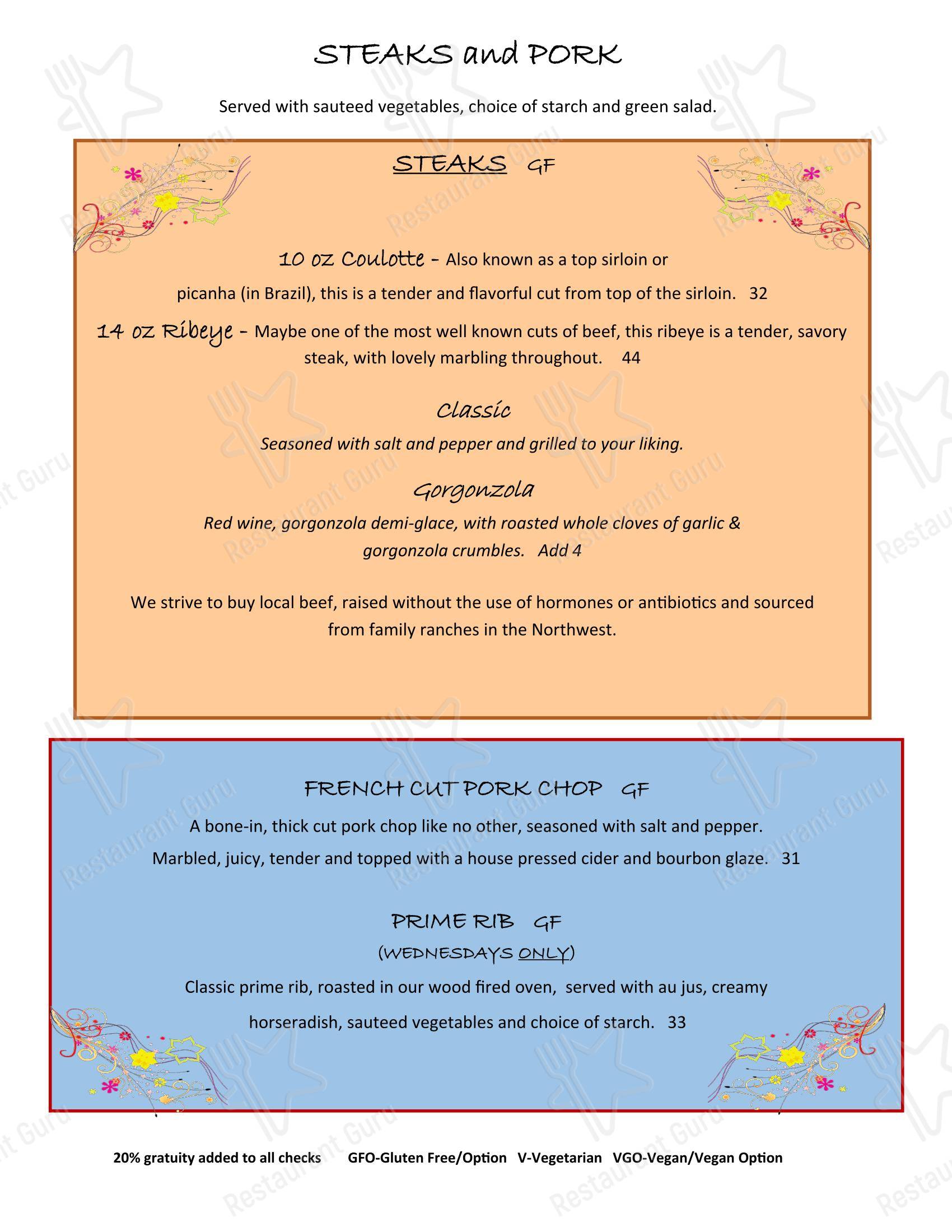 STEAKS and PORK

Served with sauteed vegetables, choice of starch and green salad.

STEAKS GF

10 oz Coulotte - Also known as a top sirloin or picanha (in Brazil), this is a tender and flavorful cut from top of the sirloin. 32

14 oz Ribeye - Maybe one of the most well known cuts of beef, this ribeye is a tender, savory steak, with lovely marbling throughout. 44

Classic

Seasoned with salt and pepper and grilled to your liking.

Gorgonzola

Red wine, gorgonzola demi-glace, with roasted whole cloves of garlic & gorgonzola crumbles. Add 4

We strive to buy local beef, raised without the use of hormones or antibiotics and sourced from family ranches in the Northwest.

FRENCH CUT PORK CHOP GF

A bone-in, thick cut pork chop like no other, seasoned with salt and pepper. Marbled, juicy, tender and topped with a house pressed cider and bourbon glaze. 31

PRIME RIB GF

(WEDNESDAYS ONLY)

Classic prime rib, roasted in our wood fired oven, served with au jus, creamy horseradish, sauteed vegetables and choice of starch. 33

20% gratuity added to all checks GFO-Gluten Free/Option V-Vegetarian VGO-Vegan/Vegan Option

Restaurant Guru